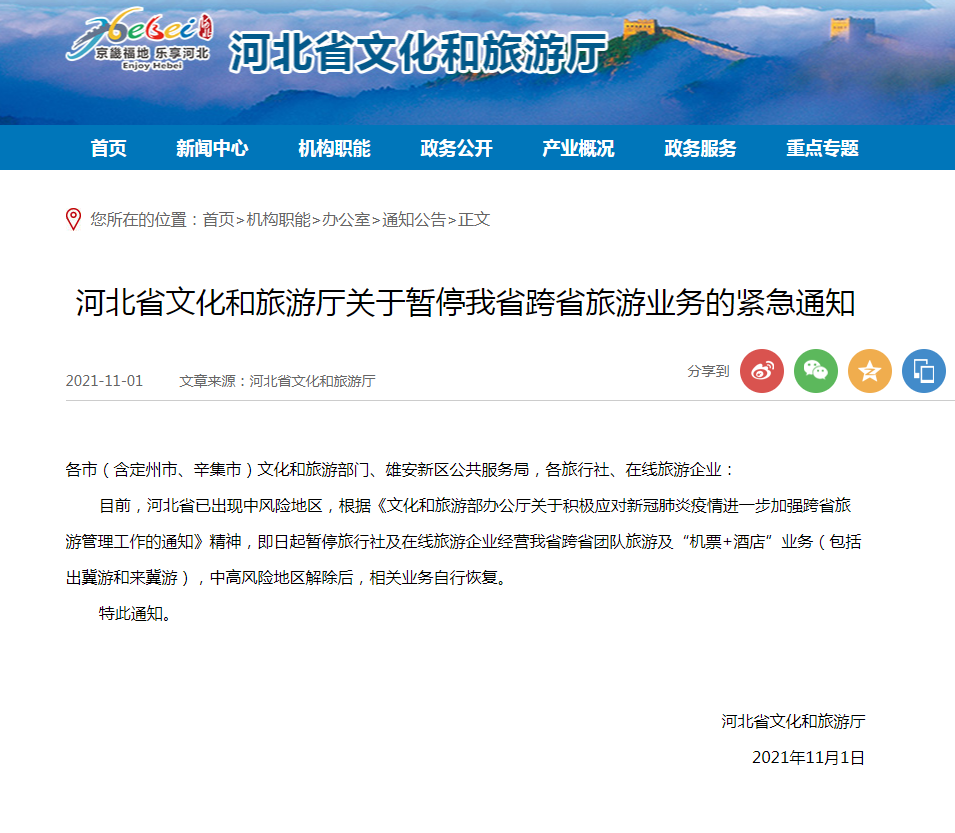 Hebei
京畿福地 乐享河北
Enjoy Hebei
河北省文化和旅游厅

首页 新闻中心 机构职能 政务公开 产业概况 政务服务 重点专题

您所在的位置：首页>机构职能>办公室>通知公告>正文

河北省文化和旅游厅关于暂停我省跨省旅游业务的紧急通知

2021-11-01 文章来源：河北省文化和旅游厅

分享到

各市（含定州市、辛集市）文化和旅游部门、雄安新区公共服务局，各旅行社、在线旅游企业：

目前，河北省已出现中风险地区，根据《文化和旅游部办公厅关于积极应对新冠肺炎疫情进一步加强跨省旅游管理工作的通知》精神，即日起暂停旅行社及在线旅游企业经营我省跨省团队旅游及“机票+酒店”业务（包括出冀游和来冀游），中高风险地区解除后，相关业务自行恢复。

特此通知。

河北省文化和旅游厅

2021年11月1日